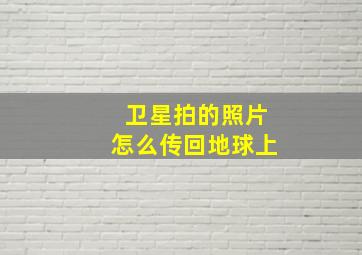 卫星拍的照片
怎么传回地球上